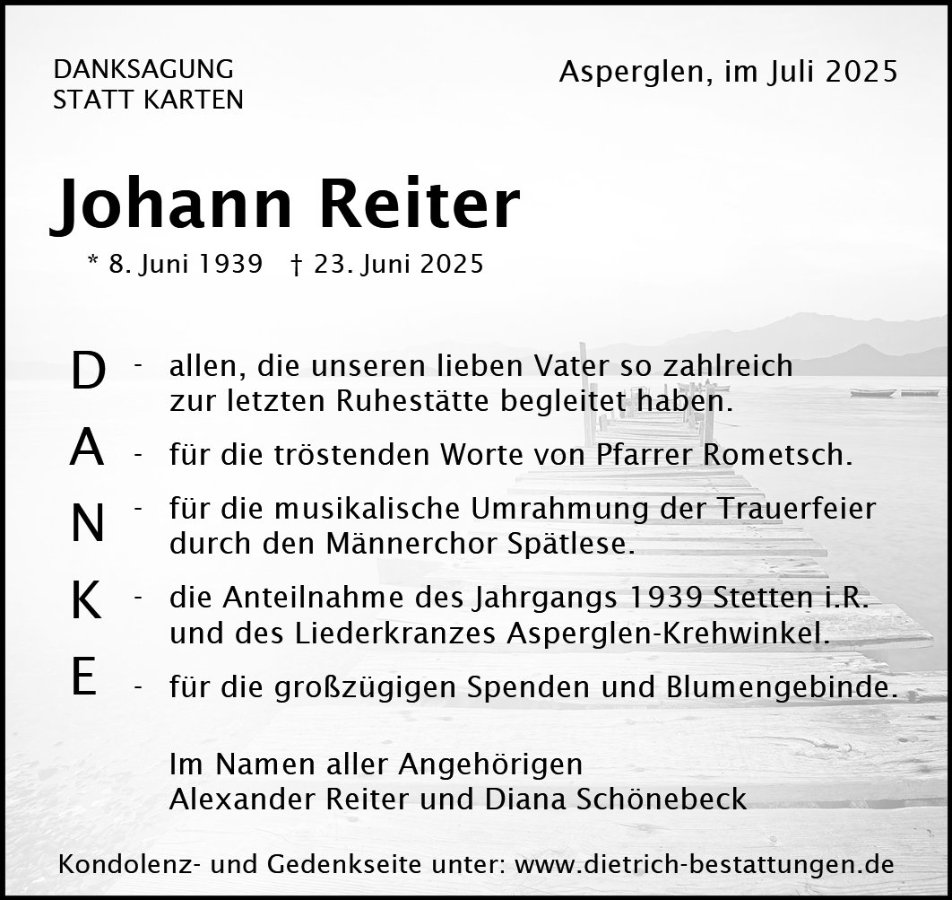 DANKSAGUNG
STATT KARTEN

Asperglen, im Juli 2025

Johann Reiter

* 8. Juni 1939 † 23. Juni 2025

D - allen, die unseren lieben Vater so zahlreich zur letzten Ruhestätte begleitet haben.

A - für die tröstenden Worte von Pfarrer Rometsch.

N - für die musikalische Umrahmung der Trauerfeier durch den Männerchor Spätlese.

K - die Anteilnahme des Jahrgangs 1939 Stetten i.R. und des Liederkranzes Asperglen-Krehwinkel.

E - für die großzügigen Spenden und Blumengebinde.

Im Namen aller Angehörigen
Alexander Reiter und Diana Schönebeck

Kondolenz- und Gedenkseite unter: www.dietrich-bestattungen.de